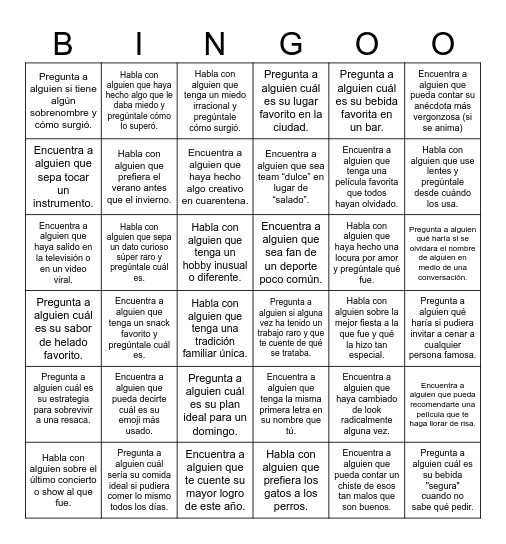 | B | I | N | G | O | O |
|---|---|---|---|---|---|
| Pregunta a alguien si tiene algún sobrenombre y cómo surgió. | Habla con alguien que haya hecho algo que le daba miedo y pregúntale cómo lo superó. | Habla con alguien que tenga un miedo irracional y pregúntale cómo surgió. | Pregunta a alguien cuál es su lugar favorito en la ciudad. | Pregunta a alguien cuál es su bebida favorita en un bar. | Encuentra a alguien que pueda contar su anécdota más vergonzosa (si se anima) |
| Encuentra a alguien que sepa tocar un instrumento. | Habla con alguien que prefiera el verano antes que el invierno. | Encuentra a alguien que haya hecho algo creativo en cuarentena. | Encuentra a alguien que sea team "dulce" en lugar de "salado". | Encuentra a alguien que tenga una película favorita que todos hayan olvidado. | Habla con alguien que use lentes y pregúntale desde cuándo los usa. |
| Encuentra a alguien que haya salido en la televisión o en un video viral. | Habla con alguien que sepa un dato curioso súper raro y pregúntale cuál es. | Habla con alguien que tenga un hobby inusual o diferente. | Encuentra a alguien que sea fan de un deporte poco común. | Habla con alguien que haya hecho una locura por amor y pregúntale qué fue. | Pregunta a alguien qué haría si se olvidara el nombre de alguien en medio de una conversación. |
| Pregunta a alguien cuál es su sabor de helado favorito. | Encuentra a alguien que tenga un snack favorito y pregúntale cuál es. | Habla con alguien que tenga una tradición familiar única. | Pregunta a alguien si alguna vez ha tenido un trabajo raro y que te cuente de qué se trataba. | Habla con alguien sobre la mejor fiesta a la que fue y qué la hizo tan especial. | Pregunta a alguien qué haría si pudiera invitar a cenar a cualquier persona famosa. |
| Pregunta a alguien cuál es su estrategia para sobrevivir a una resaca. | Encuentra a alguien que pueda decirte cuál es su emoji más usado. | Pregunta a alguien cuál es su plan ideal para un domingo. | Encuentra a alguien que tenga la misma primera letra en su nombre que tú. | Encuentra a alguien que haya cambiado de look radicalmente alguna vez. | Encuentra a alguien que pueda recomendarte una película que te haga llorar de risa. |
| Habla con alguien sobre el último concierto o show al que fue. | Pregunta a alguien cuál sería su comida ideal si pudiera comer lo mismo todos los días. | Encuentra a alguien que te cuente su mayor logro de este año. | Habla con alguien que prefiera los gatos a los perros. | Encuentra a alguien que pueda contar un chiste de esos tan malos que son buenos. | Pregunta a alguien cuál es su bebida "segura" cuando no sabe qué pedir. |